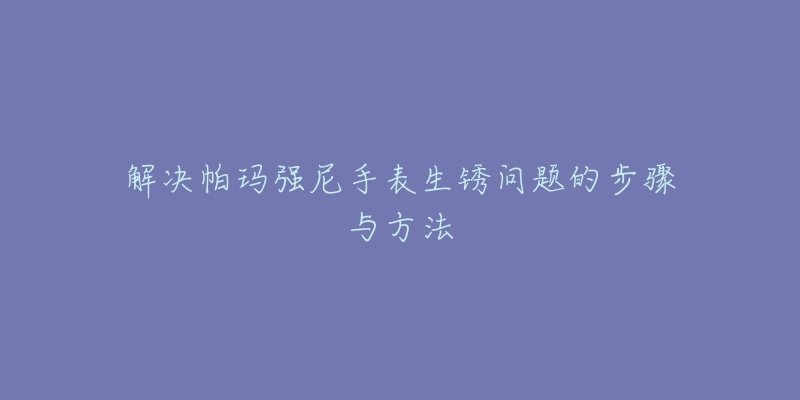 解决帕玛强尼手表生锈问题的步骤与方法